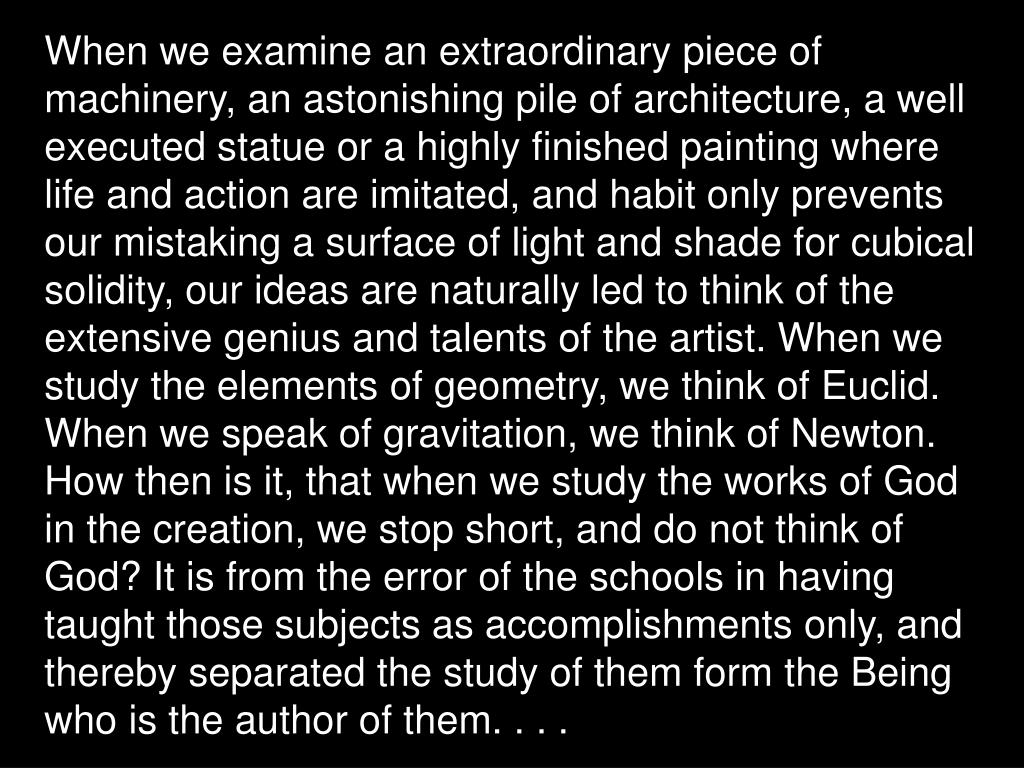 When we examine an extraordinary piece of machinery, an astonishing pile of architecture, a well executed statue or a highly finished painting where life and action are imitated, and habit only prevents our mistaking a surface of light and shade for cubical solidity, our ideas are naturally led to think of the extensive genius and talents of the artist. When we study the elements of geometry, we think of Euclid. When we speak of gravitation, we think of Newton. How then is it, that when we study the works of God in the creation, we stop short, and do not think of God? It is from the error of the schools in having taught those subjects as accomplishments only, and thereby separated the study of them form the Being who is the author of them. . . .